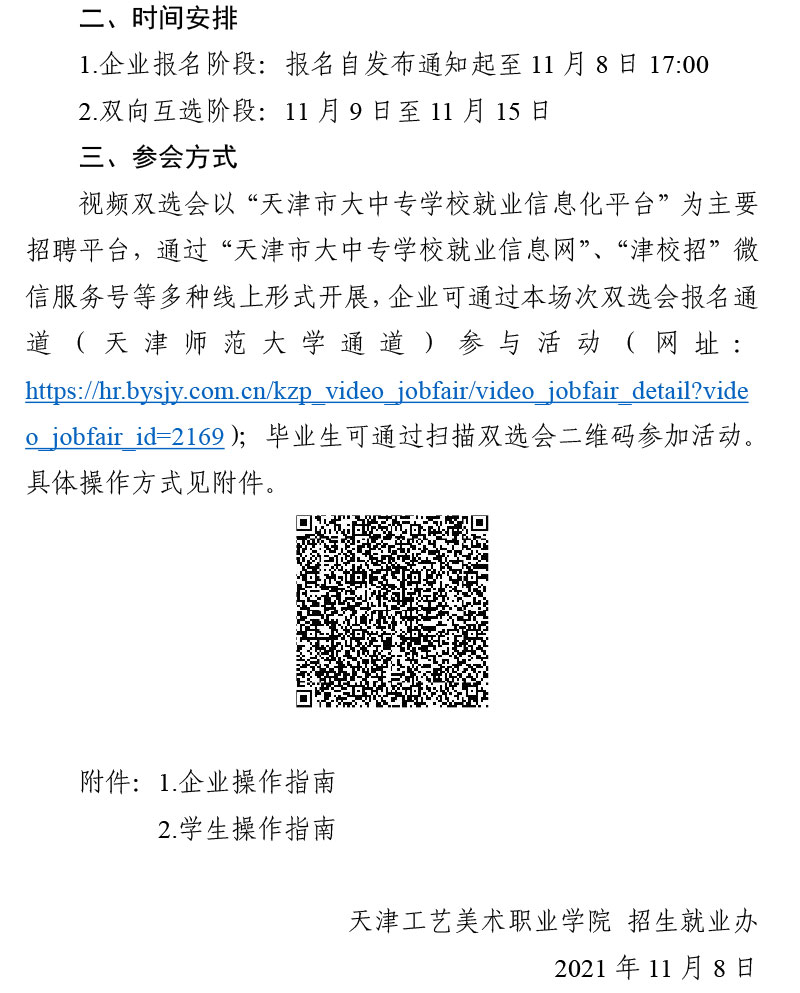 二、时间安排

1.企业报名阶段：报名自发布通知起至 11 月 8 日 17:00

2.双向互选阶段：11 月 9 日至 11 月 15 日

三、参会方式

视频双选会以“天津市大中专学校就业信息化平台”为主要招聘平台，通过“天津市大中专学校就业信息网”、“津校招”微信服务号等多种线上形式开展，企业可通过本场次双选会报名通道（天津师范大学通道）参与活动（网址：https://hr.bysjy.com.cn/kzp_video_jobfair/video_jobfair_detail?video_jobfair_id=2169）；毕业生可通过扫描双选会二维码参加活动。具体操作方式见附件。

附件：1.企业操作指南

2.学生操作指南

天津工艺美术职业学院 招生就业办

2021 年 11 月 8 日